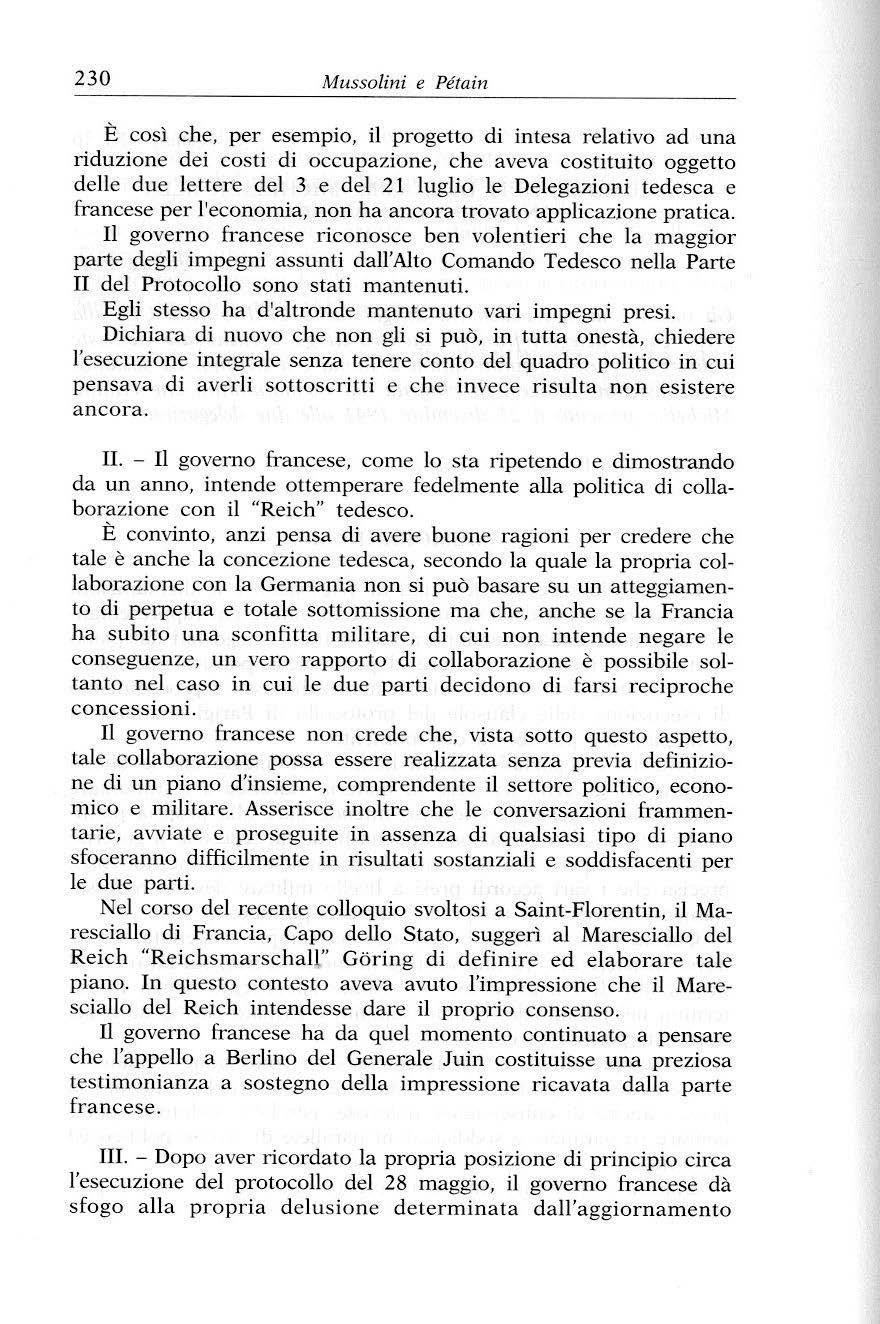 230 Mussolini e Pétain

È così che, per esempio, il progetto di intesa relativo ad una riduzione dei costi di occupazione, che aveva costituito oggetto delle due lettere del 3 e del 21 luglio le Delegazioni tedesca e francese per l'economia, non ha ancora trovato applicazione pratica.

Il governo francese riconosce ben volentieri che la maggior parte degli impegni assunti dall'Alto Comando Tedesco nella Parte II del Protocollo sono stati mantenuti.

Egli stesso ha d'altronde mantenuto vari impegni presi.

Dichiara di nuovo che non gli si può, in tutta onestà, chiedere l'esecuzione integrale senza tenere conto del quadro politico in cui pensava di averli sottoscritti e che invece risulta non esistere ancora.

II. – Il governo francese, come lo sta ripetendo e dimostrando da un anno, intende ottemperare fedelmente alla politica di collaborazione con il "Reich" tedesco.

È convinto, anzi pensa di avere buone ragioni per credere che tale è anche la concezione tedesca, secondo la quale la propria collaborazione con la Germania non si può basare su un atteggiamento di perpetua e totale sottomissione ma che, anche se la Francia ha subito una sconfitta militare, di cui non intende negare le conseguenze, un vero rapporto di collaborazione è possibile soltanto nel caso in cui le due parti decidono di farsi reciproche concessioni.

Il governo francese non crede che, vista sotto questo aspetto, tale collaborazione possa essere realizzata senza previa definizione di un piano d'insieme, comprendente il settore politico, economico e militare. Asserisce inoltre che le conversazioni frammentarie, avviate e proseguite in assenza di qualsiasi tipo di piano sfoceranno difficilmente in risultati sostanziali e soddisfacenti per le due parti.

Nel corso del recente colloquio svoltosi a Saint-Florentin, il Maresciallo di Francia, Capo dello Stato, suggerì al Maresciallo del Reich "Reichsmarschall" Göring di definire ed elaborare tale piano. In questo contesto aveva avuto l'impressione che il Maresciallo del Reich intendesse dare il proprio consenso.

Il governo francese ha da quel momento continuato a pensare che l'appello a Berlino del Generale Juin costituisse una preziosa testimonianza a sostegno della impressione ricavata dalla parte francese.

III. – Dopo aver ricordato la propria posizione di principio circa l'esecuzione del protocollo del 28 maggio, il governo francese dà sfogo alla propria delusione determinata dall'aggiornamento